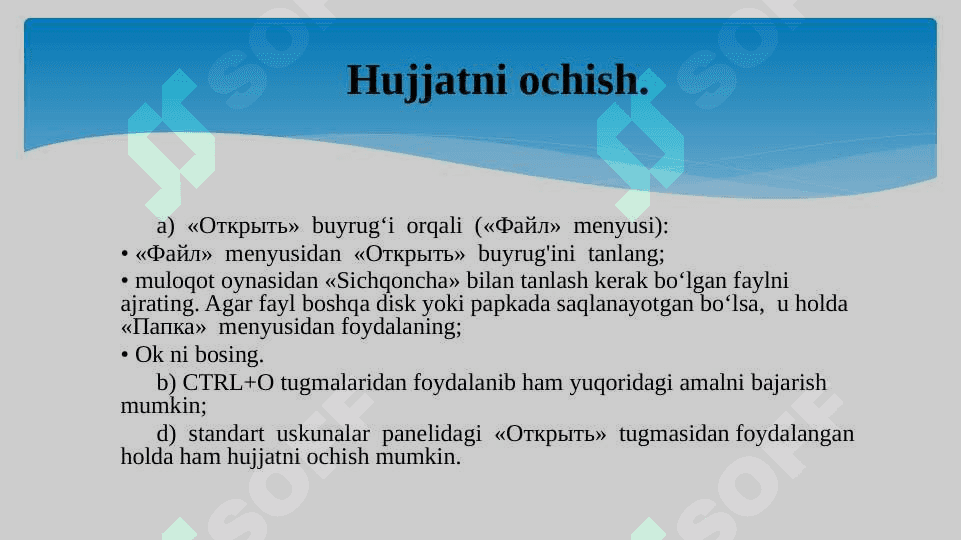 Hujjatni ochish.

a) «Открыть» buyrug‘i orqali («Файл» menyusi):
• «Файл» menyusidan «Открыть» buyrug'ini tanlang;
• muloqot oynasidan «Sichqoncha» bilan tanlash kerak bo‘lgan faylni ajrating. Agar fayl boshqa disk yoki papkada saqlanayotgan bo‘lsa, u holda «Папка» menyusidan foydalaning;
• Ok ni bosing.

b) CTRL+O tugmalaridan foydalanib ham yuqoridagi amalni bajarish mumkin;

d) standart uskunalar panelidagi «Открыть» tugmasidan foydalangan holda ham hujjatni ochish mumkin.